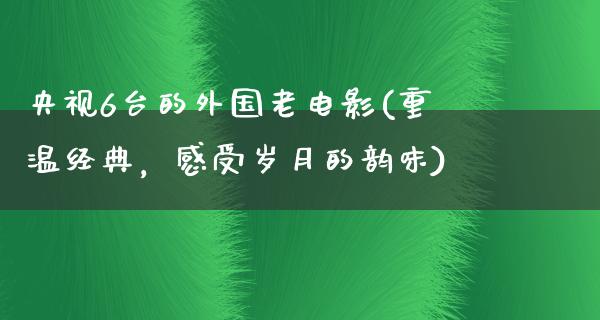 央视6台的外国老电影(重温经典，感受岁月的韵味)